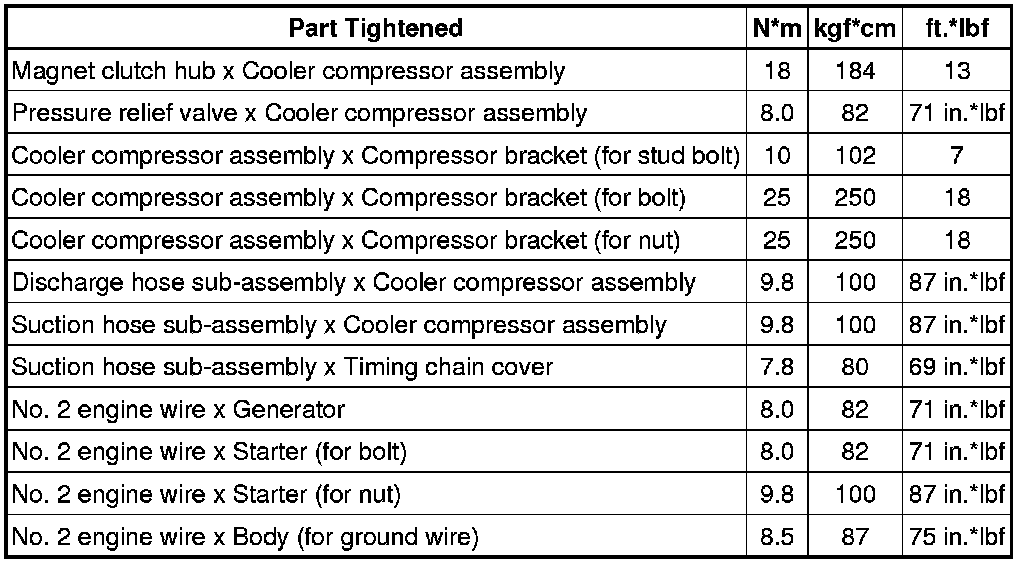 | Part Tightened | N*m | kgf*cm | ft.*lbf |
|---|---|---|---|
| Magnet clutch hub x Cooler compressor assembly | 18 | 184 | 13 |
| Pressure relief valve x Cooler compressor assembly | 8.0 | 82 | 71 in.*lbf |
| Cooler compressor assembly x Compressor bracket (for stud bolt) | 10 | 102 | 7 |
| Cooler compressor assembly x Compressor bracket (for bolt) | 25 | 250 | 18 |
| Cooler compressor assembly x Compressor bracket (for nut) | 25 | 250 | 18 |
| Discharge hose sub-assembly x Cooler compressor assembly | 9.8 | 100 | 87 in.*lbf |
| Suction hose sub-assembly x Cooler compressor assembly | 9.8 | 100 | 87 in.*lbf |
| Suction hose sub-assembly x Timing chain cover | 7.8 | 80 | 69 in.*lbf |
| No. 2 engine wire x Generator | 8.0 | 82 | 71 in.*lbf |
| No. 2 engine wire x Starter (for bolt) | 8.0 | 82 | 71 in.*lbf |
| No. 2 engine wire x Starter (for nut) | 9.8 | 100 | 87 in.*lbf |
| No. 2 engine wire x Body (for ground wire) | 8.5 | 87 | 75 in.*lbf |